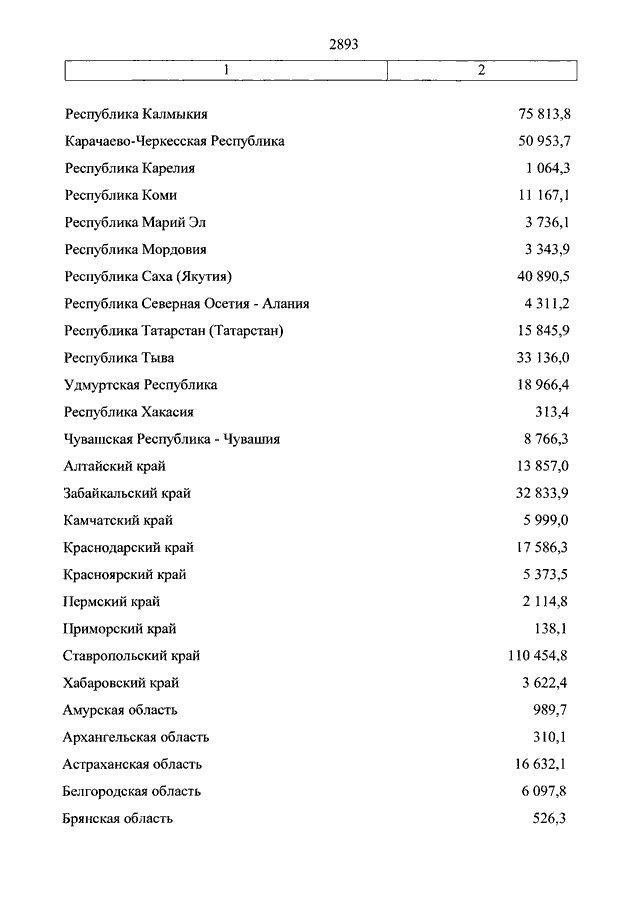 2893

| 1 | 2 |
|---|---|
| Республика Калмыкия | 75 813,8 |
| Карачаево-Черкесская Республика | 50 953,7 |
| Республика Карелия | 1 064,3 |
| Республика Коми | 11 167,1 |
| Республика Марий Эл | 3 736,1 |
| Республика Мордовия | 3 343,9 |
| Республика Саха (Якутия) | 40 890,5 |
| Республика Северная Осетия - Алания | 4 311,2 |
| Республика Татарстан (Татарстан) | 15 845,9 |
| Республика Тыва | 33 136,0 |
| Удмуртская Республика | 18 966,4 |
| Республика Хакасия | 313,4 |
| Чувашская Республика - Чувашия | 8 766,3 |
| Алтайский край | 13 857,0 |
| Забайкальский край | 32 833,9 |
| Камчатский край | 5 999,0 |
| Краснодарский край | 17 586,3 |
| Красноярский край | 5 373,5 |
| Пермский край | 2 114,8 |
| Приморский край | 138,1 |
| Ставропольский край | 110 454,8 |
| Хабаровский край | 3 622,4 |
| Амурская область | 989,7 |
| Архангельская область | 310,1 |
| Астраханская область | 16 632,1 |
| Белгородская область | 6 097,8 |
| Брянская область | 526,3 |